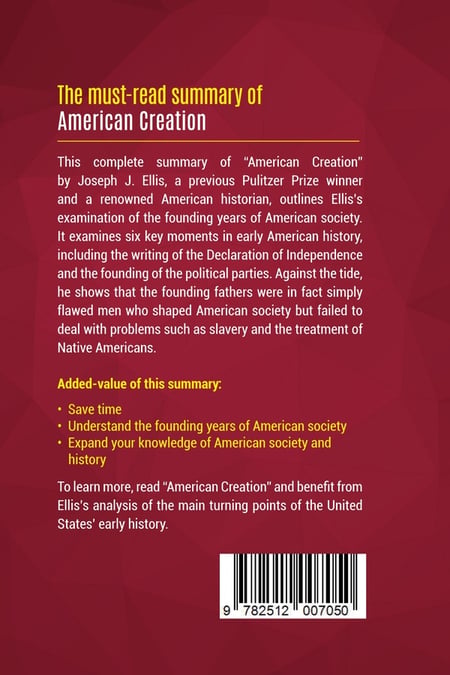 The must-read summary of
American Creation

This complete summary of "American Creation" by Joseph J. Ellis, a previous Pulitzer Prize winner and a renowned American historian, outlines Ellis's examination of the founding years of American society. It examines six key moments in early American history, including the writing of the Declaration of Independence and the founding of the political parties. Against the tide, he shows that the founding fathers were in fact simply flawed men who shaped American society but failed to deal with problems such as slavery and the treatment of Native Americans.

Added-value of this summary:

• Save time
• Understand the founding years of American society
• Expand your knowledge of American society and history

To learn more, read "American Creation" and benefit from Ellis's analysis of the main turning points of the United States' early history.

9 782512 007050